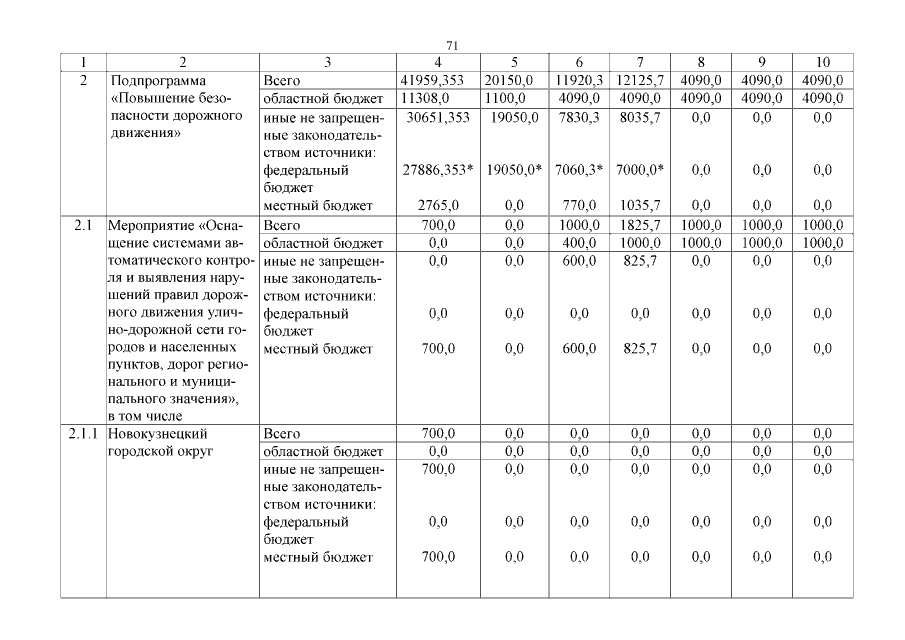 71

| 1 | 2 | 3 | 4 | 5 | 6 | 7 | 8 | 9 | 10 |
|---|---|---|---|---|---|---|---|---|---|
| 2 | Подпрограмма «Повышение безопасности дорожного движения» | Всего | 41959,353 | 20150,0 | 11920,3 | 12125,7 | 4090,0 | 4090,0 | 4090,0 |
| | | областной бюджет | 11308,0 | 1100,0 | 4090,0 | 4090,0 | 4090,0 | 4090,0 | 4090,0 |
| | | иные не запрещенные законодательством источники: | 30651,353 | 19050,0 | 7830,3 | 8035,7 | 0,0 | 0,0 | 0,0 |
| | | федеральный бюджет | 27886,353* | 19050,0* | 7060,3* | 7000,0* | 0,0 | 0,0 | 0,0 |
| | | местный бюджет | 2765,0 | 0,0 | 770,0 | 1035,7 | 0,0 | 0,0 | 0,0 |
| 2.1 | Мероприятие «Оснащение системами автоматического контроля и выявления нарушений правил дорожного движения улично-дорожной сети городов и населенных пунктов, дорог регионального и муниципального значения», в том числе | Всего | 700,0 | 0,0 | 1000,0 | 1825,7 | 1000,0 | 1000,0 | 1000,0 |
| | | областной бюджет | 0,0 | 0,0 | 400,0 | 1000,0 | 1000,0 | 1000,0 | 1000,0 |
| | | иные не запрещенные законодательством источники: | 0,0 | 0,0 | 600,0 | 825,7 | 0,0 | 0,0 | 0,0 |
| | | федеральный бюджет | 0,0 | 0,0 | 0,0 | 0,0 | 0,0 | 0,0 | 0,0 |
| | | местный бюджет | 700,0 | 0,0 | 600,0 | 825,7 | 0,0 | 0,0 | 0,0 |
| 2.1.1 | Новокузнецкий городской округ | Всего | 700,0 | 0,0 | 0,0 | 0,0 | 0,0 | 0,0 | 0,0 |
| | | областной бюджет | 0,0 | 0,0 | 0,0 | 0,0 | 0,0 | 0,0 | 0,0 |
| | | иные не запрещенные законодательством источники: | 700,0 | 0,0 | 0,0 | 0,0 | 0,0 | 0,0 | 0,0 |
| | | федеральный бюджет | 0,0 | 0,0 | 0,0 | 0,0 | 0,0 | 0,0 | 0,0 |
| | | местный бюджет | 700,0 | 0,0 | 0,0 | 0,0 | 0,0 | 0,0 | 0,0 |